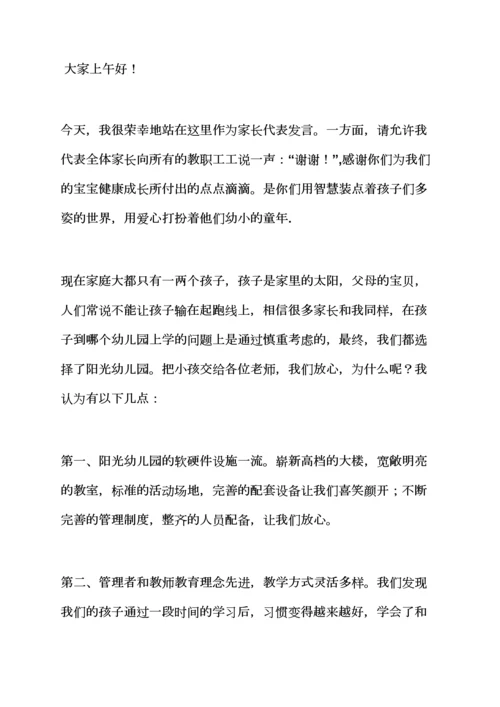 大家上午好！

今天，我很荣幸地站在这里作为家长代表发言。一方面，请允许我代表全体家长向所有的教职工工说一声：“谢谢！”,感谢你们为我们的宝宝健康成长所付出的点点滴滴。是你们用智慧装点着孩子们多姿的世界，用爱心打扮着他们幼小的童年.

现在家庭大都只有一两个孩子，孩子是家里的太阳，父母的宝贝，人们常说不能让孩子输在起跑线上，相信很多家长和我同样，在孩子到哪个幼儿园上学的问题上是通过慎重考虑的，最终，我们都选择了阳光幼儿园。把小孩交给各位老师，我们放心，为什么呢？我认为有以下几点：

第一、阳光幼儿园的软硬件设施一流。崭新高档的大楼，宽敞明亮的教室，标准的活动场地，完善的配套设备让我们喜笑颜开；不断完善的管理制度，整齐的人员配备，让我们放心。

第二、管理者和教师教育理念先进，教学方式灵活多样。我们发现我们的孩子通过一段时间的学习后，习惯变得越来越好，学会了和